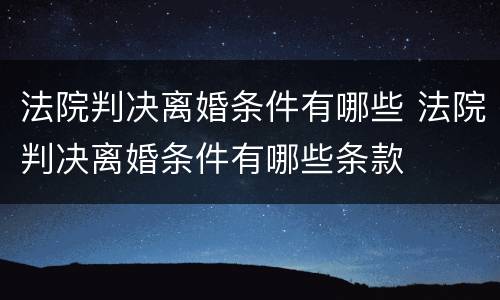 法院判决离婚条件有哪些 法院判决离婚条件有哪些条款